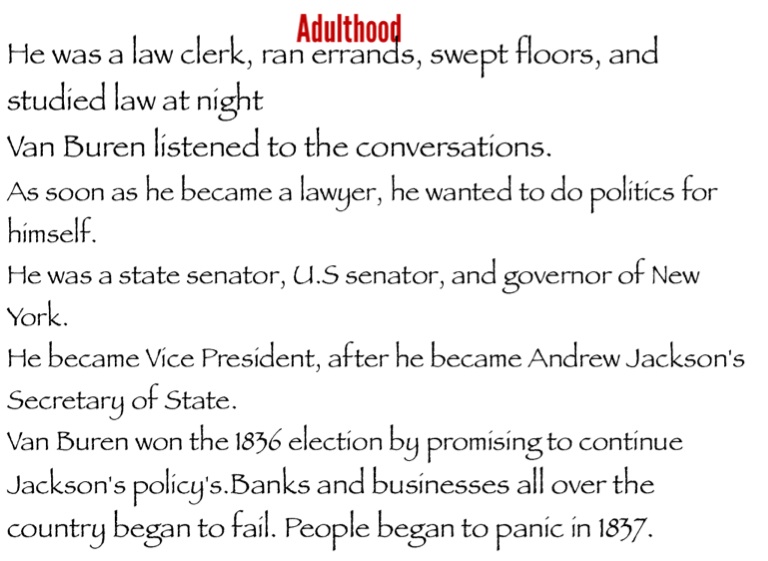 Adulthood

He was a law clerk, ran errands, swept floors, and studied law at night

Van Buren listened to the conversations.

As soon as he became a lawyer, he wanted to do politics for himself.

He was a state senator, U.S senator, and governor of New York.

He became Vice President, after he became Andrew Jackson's Secretary of State.

Van Buren won the 1836 election by promising to continue Jackson's policy's.Banks and businesses all over the country began to fail. People began to panic in 1837.